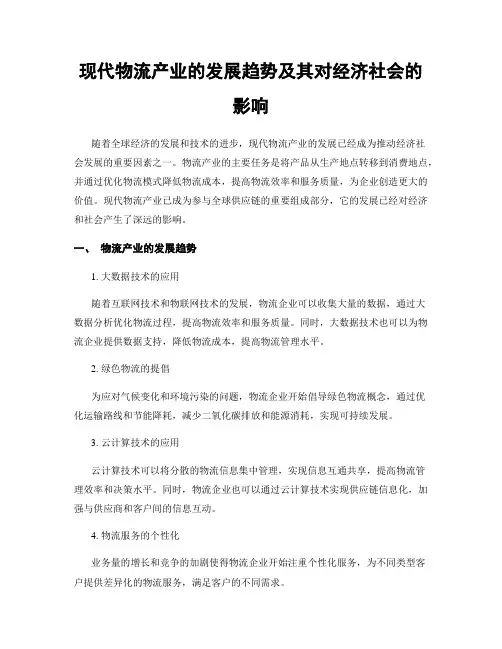 现代物流产业的发展趋势及其对经济社会的影响

随着全球经济的发展和技术的进步，现代物流产业的发展已经成为推动经济社会发展的重要因素之一。物流产业的主要任务是将产品从生产地点转移到消费地点，并通过优化物流模式降低物流成本，提高物流效率和服务质量，为企业创造更大的价值。现代物流产业已成为参与全球供应链的重要组成部分，它的发展已经对经济和社会产生了深远的影响。

一、 物流产业的发展趋势

1. 大数据技术的应用

随着互联网技术和物联网技术的发展，物流企业可以收集大量的数据，通过大数据分析优化物流过程，提高物流效率和服务质量。同时，大数据技术也可以为物流企业提供数据支持，降低物流成本，提高物流管理水平。

2. 绿色物流的提倡

为应对气候变化和环境污染的问题，物流企业开始倡导绿色物流概念，通过优化运输路线和节能降耗，减少二氧化碳排放和能源消耗，实现可持续发展。

3. 云计算技术的应用

云计算技术可以将分散的物流信息集中管理，实现信息互通共享，提高物流管理效率和决策水平。同时，物流企业也可以通过云计算技术实现供应链信息化，加强与供应商和客户间的信息互动。

4. 物流服务的个性化

业务量的增长和竞争的加剧使得物流企业开始注重个性化服务，为不同类型客户提供差异化的物流服务，满足客户的不同需求。